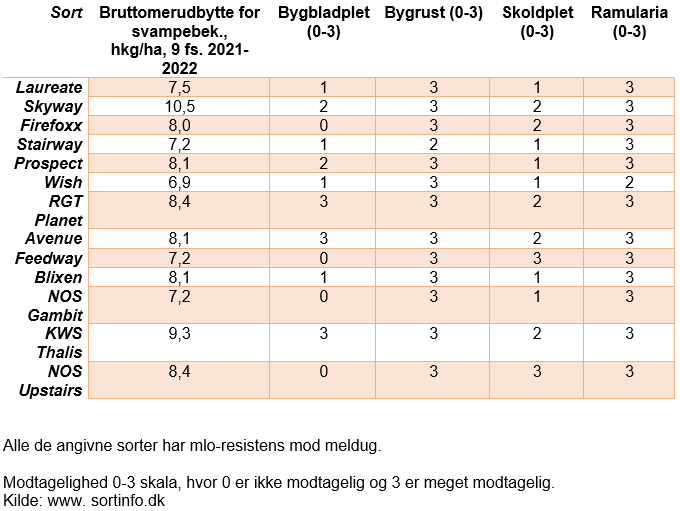 | Sort | Bruttomerudbytte for svampebek., hkg/ha, 9 fs. 2021-2022 | Bygbladplet (0-3) | Bygrust (0-3) | Skoldplet (0-3) | Ramularia (0-3) |
|---|---|---|---|---|---|
| Laureate | 7,5 | 1 | 3 | 1 | 3 |
| Skyway | 10,5 | 2 | 3 | 2 | 3 |
| Firefoxx | 8,0 | 0 | 3 | 2 | 3 |
| Stairway | 7,2 | 1 | 2 | 1 | 3 |
| Prospect | 8,1 | 2 | 3 | 1 | 3 |
| Wish | 6,9 | 1 | 3 | 1 | 2 |
| RGT Planet | 8,4 | 3 | 3 | 2 | 3 |
| Avenue | 8,1 | 3 | 3 | 2 | 3 |
| Feedway | 7,2 | 0 | 3 | 3 | 3 |
| Blixen | 8,1 | 1 | 3 | 1 | 3 |
| NOS Gambit | 7,2 | 0 | 3 | 1 | 3 |
| KWS Thalis | 9,3 | 3 | 3 | 2 | 3 |
| NOS Upstairs | 8,4 | 0 | 3 | 3 | 3 |

Alle de angivne sorter har mlo-resistens mod meldug.

Modtagelighed 0-3 skala, hvor 0 er ikke modtagelig og 3 er meget modtagelig.
Kilde: www. sortinfo.dk